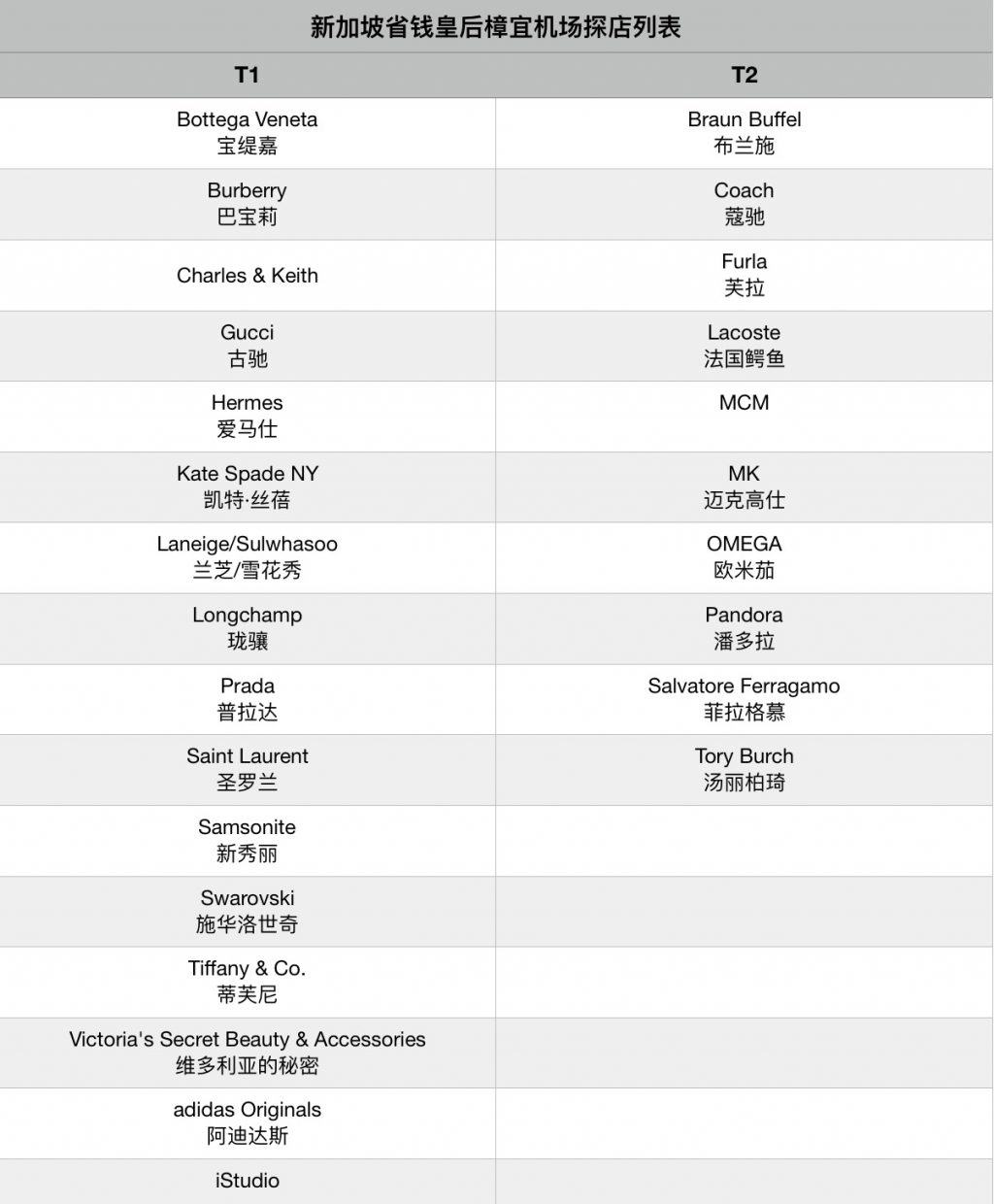 新加坡省钱皇后樟宜机场探店列表

| T1 | T2 |
|---|---|
| Bottega Veneta 宝缇嘉 | Braun Buffel 布兰施 |
| Burberry 巴宝莉 | Coach 蔻驰 |
| Charles & Keith | Furla 芙拉 |
| Gucci 古驰 | Lacoste 法国鳄鱼 |
| Hermes 爱马仕 | MCM |
| Kate Spade NY 凯特·丝蓓 | MK 迈克高仕 |
| Laneige/Sulwhasoo 兰芝/雪花秀 | OMEGA 欧米茄 |
| Longchamp 珑骧 | Pandora 潘多拉 |
| Prada 普拉达 | Salvatore Ferragamo 菲拉格慕 |
| Saint Laurent 圣罗兰 | Tory Burch 汤丽柏琦 |
| Samsonite 新秀丽 | |
| Swarovski 施华洛世奇 | |
| Tiffany & Co. 蒂芙尼 | |
| Victoria's Secret Beauty & Accessories 维多利亚的秘密 | |
| adidas Originals 阿迪达斯 | |
| iStudio | |